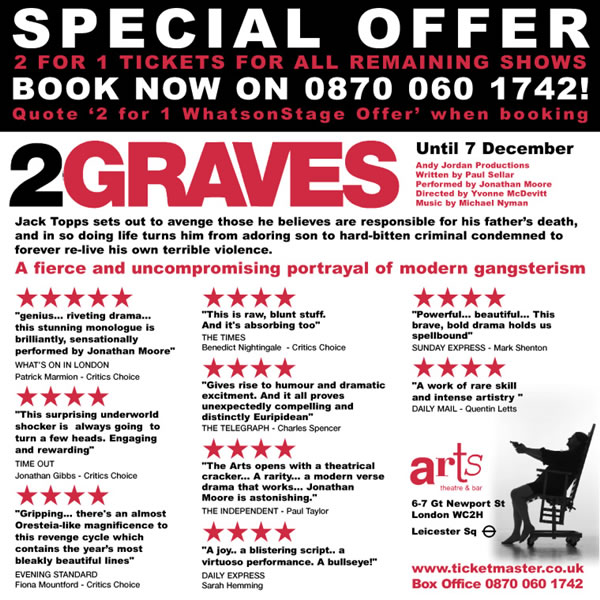 SPECIAL OFFER
2 FOR 1 TICKETS FOR ALL REMAINING SHOWS
BOOK NOW ON 0870 060 1742!
Quote '2 for 1 WhatsonStage Offer' when booking

2GRAVES

Until 7 December
Andy Jordan Productions
Written by Paul Sellar
Performed by Jonathan Moore
Directed by Yvonne McDevitt
Music by Michael Nyman

Jack Topps sets out to avenge those he believes are responsible for his father's death, and in so doing life turns him from adoring son to hard-bitten criminal condemned to forever re-live his own terrible violence.

A fierce and uncompromising portrayal of modern gangsterism

★★★★★
"genius... riveting drama... this stunning monologue is brilliantly, sensationally performed by Jonathan Moore"
WHAT'S ON IN LONDON
Patrick Marmion - Critics Choice

★★★★
"This surprising underworld shocker is always going to turn a few heads. Engaging and rewarding"
TIME OUT
Jonathan Gibbs - Critics Choice

★★★★
"Gripping... there's an almost Oresteia-like magnificence to this revenge cycle which contains the year's most bleakly beautiful lines"
EVENING STANDARD
Fiona Mountford - Critics Choice

★★★★
"This is raw, blunt stuff. And it's absorbing too"
THE TIMES
Benedict Nightingale - Critics Choice

★★★★
"Gives rise to humour and dramatic excitment. And it all proves unexpectedly compelling and distinctly Euripidean"
THE TELEGRAPH - Charles Spencer

★★★★
"The Arts opens with a theatrical cracker... A rarity... a modern verse drama that works... Jonathan Moore is astonishing."
THE INDEPENDENT - Paul Taylor

★★★★
"A joy.. a blistering script.. a virtuoso performance. A bullseye!"
DAILY EXPRESS
Sarah Hemming

★★★★
"Powerful... beautiful... This brave, bold drama holds us spellbound"
SUNDAY EXPRESS - Mark Shenton

★★★★
"A work of rare skill and intense artistry "
DAILY MAIL - Quentin Letts

arts
theatre & bar
6-7 Gt Newport St
London WC2H
Leicester Sq

www.ticketmaster.co.uk
Box Office 0870 060 1742